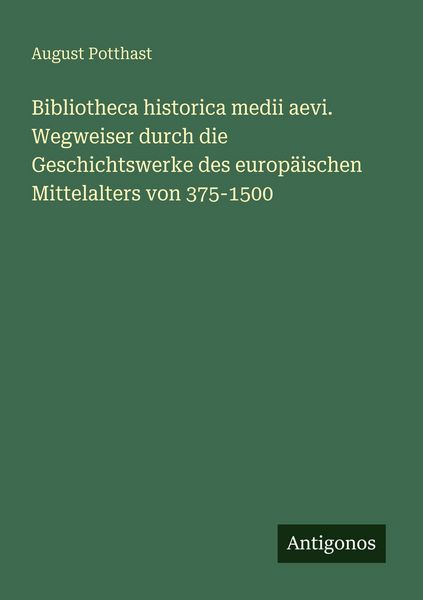 August Potthast

Bibliotheca historica medii aevi. Wegweiser durch die Geschichtswerke des europäischen Mittelalters von 375-1500

Antigonos